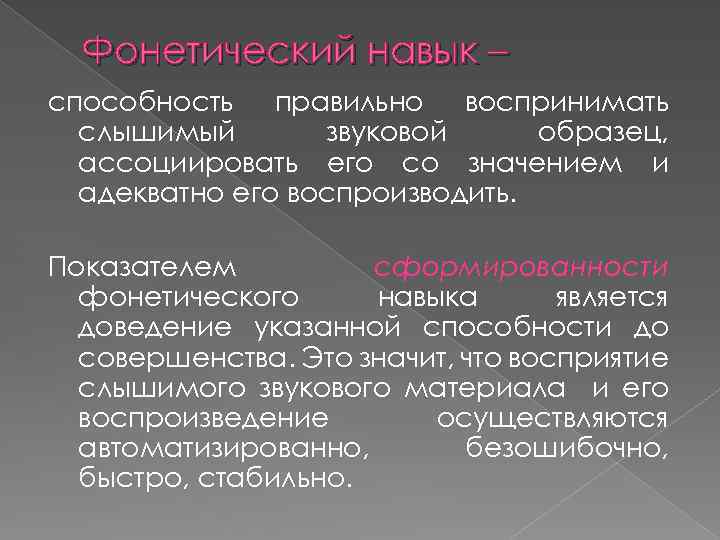 Фонетический навык –

способность правильно воспринимать слышимый звуковой образец, ассоциировать его со значением и адекватно его воспроизводить.

Показателем сформированности фонетического навыка является доведение указанной способности до совершенства. Это значит, что восприятие слышимого звукового материала и его воспроизведение осуществляются автоматизированно, безошибочно, быстро, стабильно.